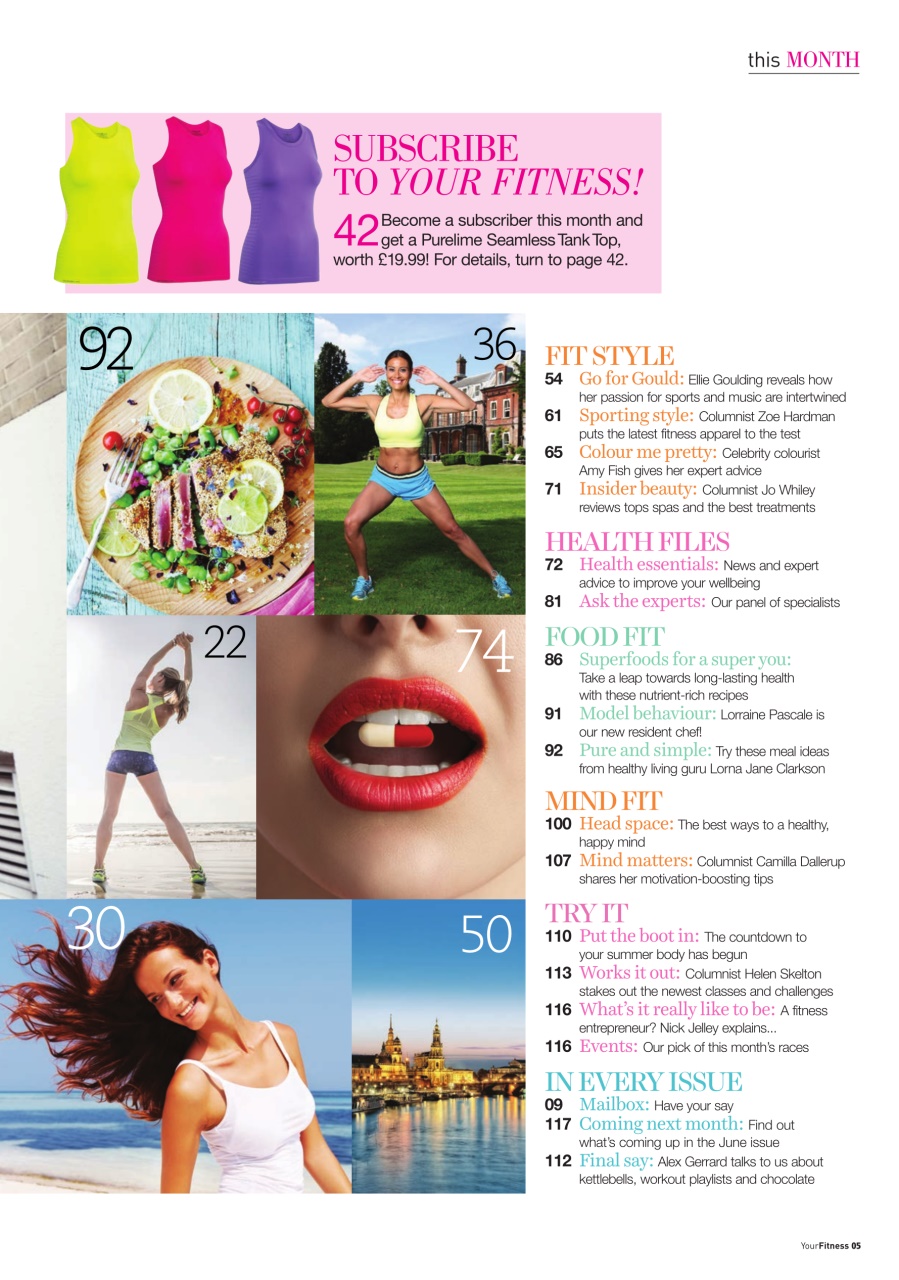 this MONTH

SUBSCRIBE TO YOUR FITNESS!

42 Become a subscriber this month and get a Purelime Seamless Tank Top, worth £19.99! For details, turn to page 42.

92

36

22

74

30

50

FIT STYLE
54 Go for Gould: Ellie Goulding reveals how her passion for sports and music are intertwined
61 Sporting style: Columnist Zoe Hardman puts the latest fitness apparel to the test
65 Colour me pretty: Celebrity colourist Amy Fish gives her expert advice
71 Insider beauty: Columnist Jo Whiley reviews tops spas and the best treatments

HEALTH FILES
72 Health essentials: News and expert advice to improve your wellbeing
81 Ask the experts: Our panel of specialists

FOOD FIT
86 Superfoods for a super you: Take a leap towards long-lasting health with these nutrient-rich recipes
91 Model behaviour: Lorraine Pascale is our new resident chef!
92 Pure and simple: Try these meal ideas from healthy living guru Lorna Jane Clarkson

MIND FIT
100 Head space: The best ways to a healthy, happy mind
107 Mind matters: Columnist Camilla Dallerup shares her motivation-boosting tips

TRY IT
110 Put the boot in: The countdown to your summer body has begun
113 Works it out: Columnist Helen Skelton stakes out the newest classes and challenges
116 What's it really like to be: A fitness entrepreneur? Nick Jelley explains...
116 Events: Our pick of this month's races

IN EVERY ISSUE
09 Mailbox: Have your say
117 Coming next month: Find out what's coming up in the June issue
112 Final say: Alex Gerrard talks to us about kettlebells, workout playlists and chocolate

YourFitness 05